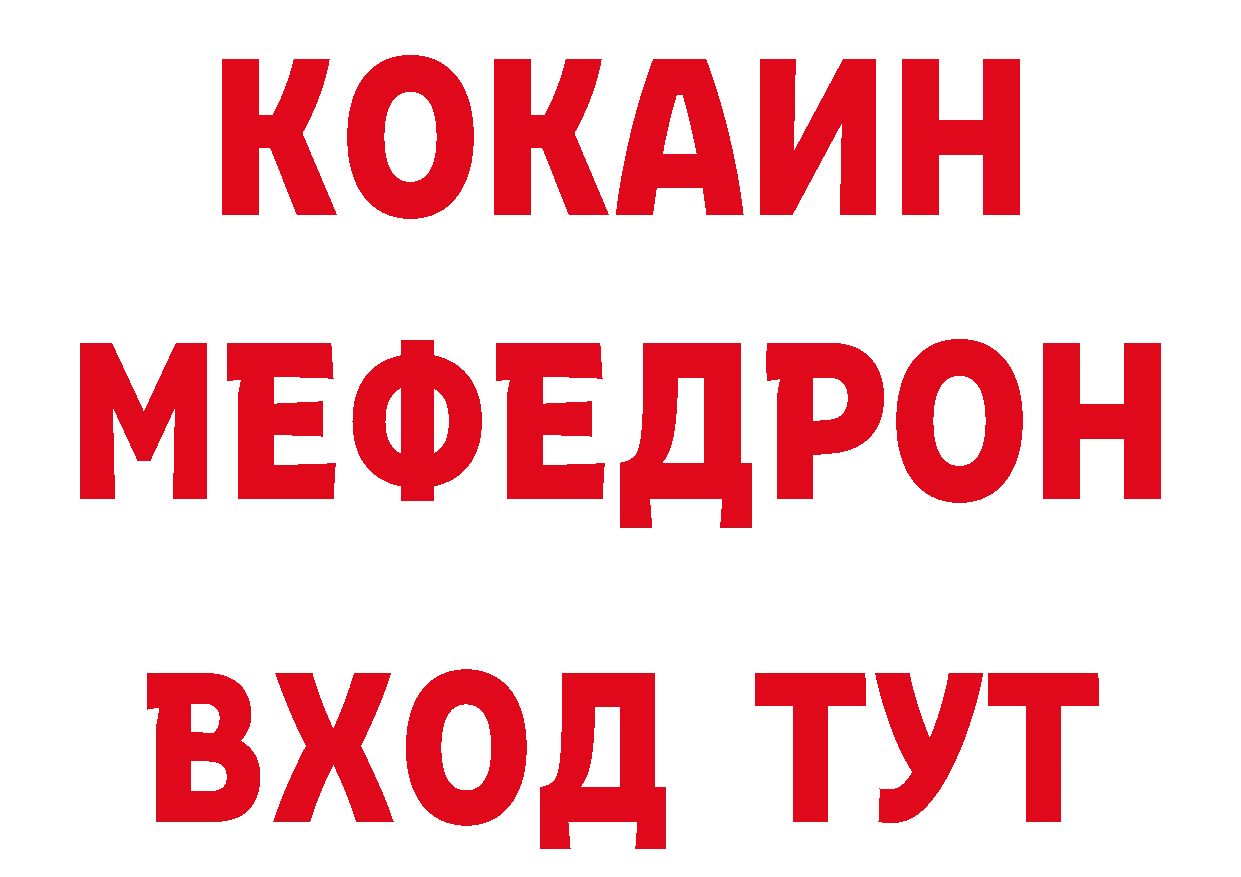 КОКАИН
МЕФЕДРОН
ВХОД ТУТ